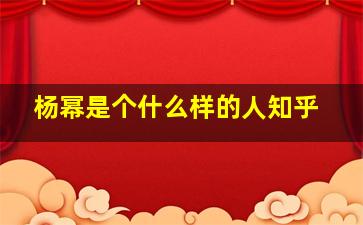 杨幂是个什么样的人知乎